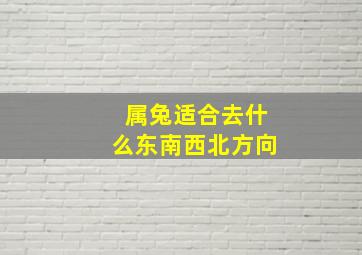 属兔适合去什么东南西北方向